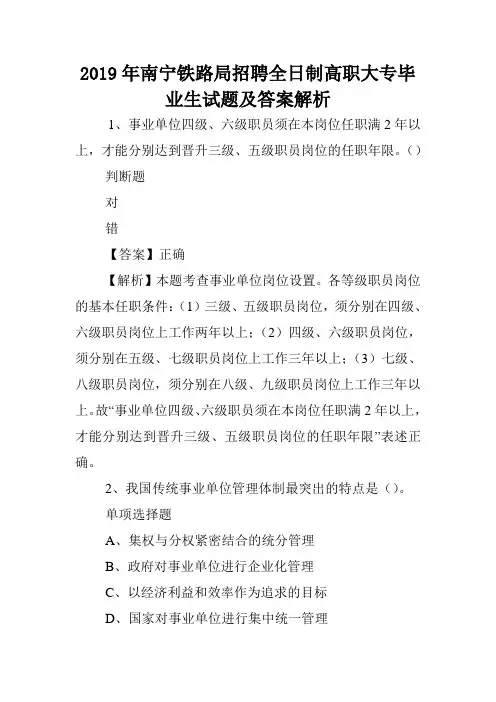 2019 年南宁铁路局招聘全日制高职大专毕业生试题及答案解析

1、事业单位四级、六级职员须在本岗位任职满 2 年以上，才能分别达到晋升三级、五级职员岗位的任职年限。()

判断题

对

错

【答案】正确

【解析】本题考查事业单位岗位设置。各等级职员岗位的基本任职条件：（1）三级、五级职员岗位，须分别在四级、六级职员岗位上工作两年以上；（2）四级、六级职员岗位，须分别在五级、七级职员岗位上工作三年以上；（3）七级、八级职员岗位，须分别在八级、九级职员岗位上工作三年以上。故“事业单位四级、六级职员须在本岗位任职满 2 年以上，才能分别达到晋升三级、五级职员岗位的任职年限”表述正确。

2、我国传统事业单位管理体制最突出的特点是（）。

单项选择题

A、集权与分权紧密结合的统分管理

B、政府对事业单位进行企业化管理

C、以经济利益和效率作为追求的目标

D、国家对事业单位进行集中统一管理